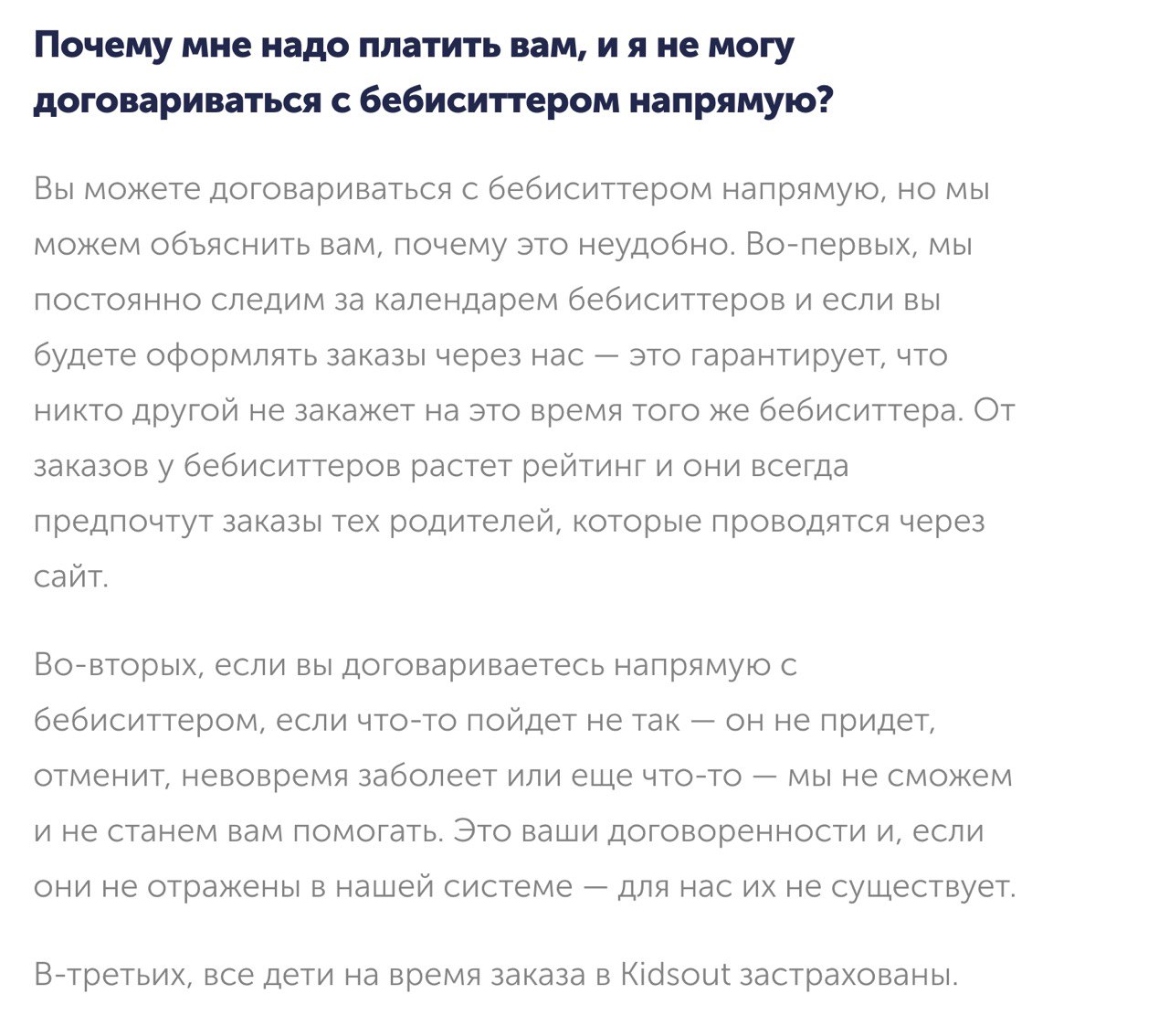 Почему мне надо платить вам, и я не могу договариваться с бебиситтером напрямую?

Вы можете договариваться с бебиситтером напрямую, но мы можем объяснить вам, почему это неудобно. Во-первых, мы постоянно следим за календарем бебиситтеров и если вы будете оформлять заказы через нас — это гарантирует, что никто другой не закажет на это время того же бебиситтера. От заказов у бебиситтеров растет рейтинг и они всегда предпочтут заказы тех родителей, которые проводятся через сайт.

Во-вторых, если вы договариваетесь напрямую с бебиситтером, если что-то пойдет не так — он не придет, отменит, невовремя заболеет или еще что-то — мы не сможем и не станем вам помогать. Это ваши договоренности и, если они не отражены в нашей системе — для нас их не существует.

В-третьих, все дети на время заказа в Kidsout застрахованы.